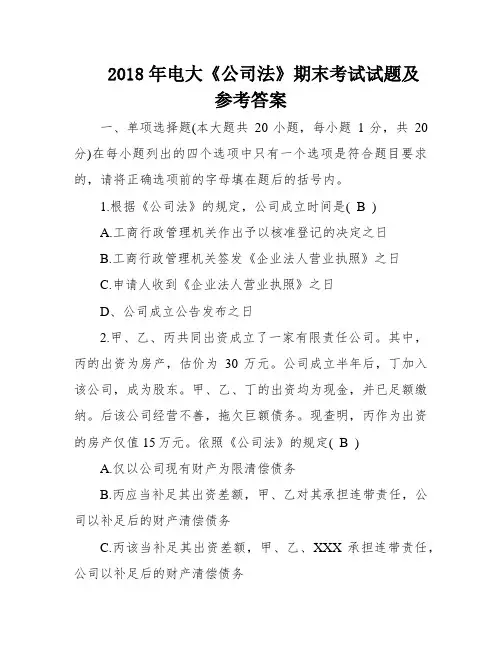 2018 年电大《公司法》期末考试试题及参考答案

一、单项选择题(本大题共 20 小题，每小题 1 分，共 20 分)在每小题列出的四个选项中只有一个选项是符合题目要求的，请将正确选项前的字母填在题后的括号内。

1.根据《公司法》的规定，公司成立时间是( B )

A.工商行政管理机关作出予以核准登记的决定之日

B.工商行政管理机关签发《企业法人营业执照》之日

C.申请人收到《企业法人营业执照》之日

D、公司成立公告发布之日

2.甲、乙、丙共同出资成立了一家有限责任公司。其中，丙的出资为房产，估价为 30 万元。公司成立半年后，丁加入该公司，成为股东。甲、乙、丁的出资均为现金，并已足额缴纳。后该公司经营不善，拖欠巨额债务。现查明，丙作为出资的房产仅值 15 万元。依照《公司法》的规定( B )

A.仅以公司现有财产为限清偿债务

B.丙应当补足其出资差额，甲、乙对其承担连带责任，公司以补足后的财产清偿债务

C.丙该当补足其出资差额，甲、乙、XXX 承担连带责任，公司以补足后的财产清偿债务